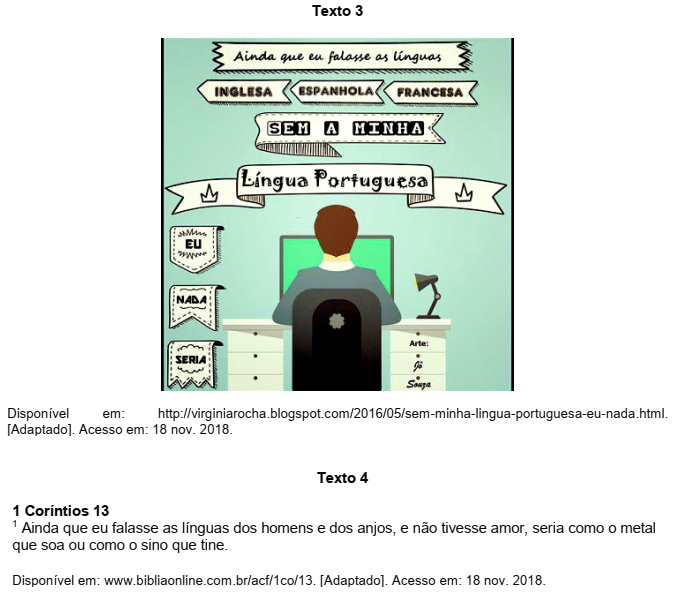 Texto 3

Ainda que eu falasse as línguas

INGLESA ESPANHOLA FRANCESA

SEM A MINHA

Língua Portuguesa

EU

NADA

SERIA

Arte: Jô Souza

Disponível em: http://virginiarocha.blogspot.com/2016/05/sem-minha-lingua-portuguesa-eu-nada.html. [Adaptado]. Acesso em: 18 nov. 2018.

Texto 4

1 Coríntios 13
$^1$ Ainda que eu falasse as línguas dos homens e dos anjos, e não tivesse amor, seria como o metal que soa ou como o sino que tine.

Disponível em: www.bibliaonline.com.br/acf/1co/13. [Adaptado]. Acesso em: 18 nov. 2018.